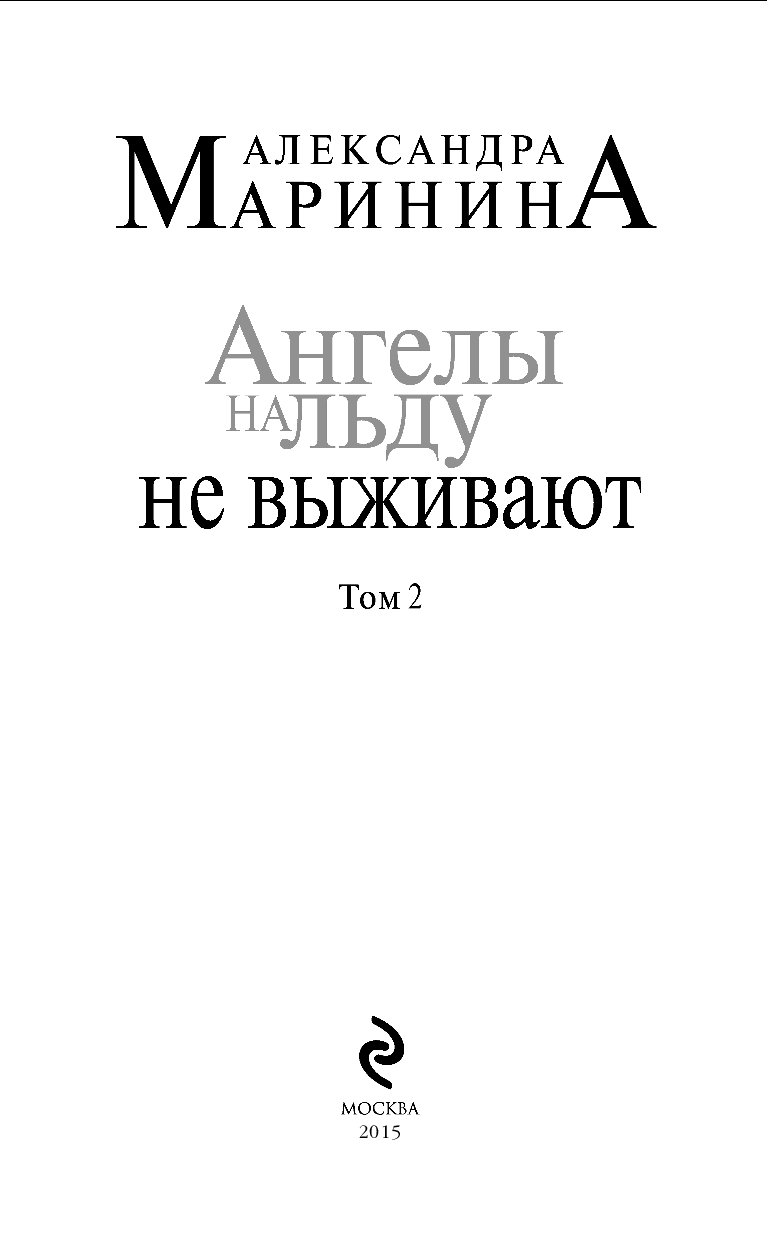 АЛЕКСАНДРА
МАРИНИНА

Ангелы
на льду
не выживают

Том 2

МОСКВА
2015